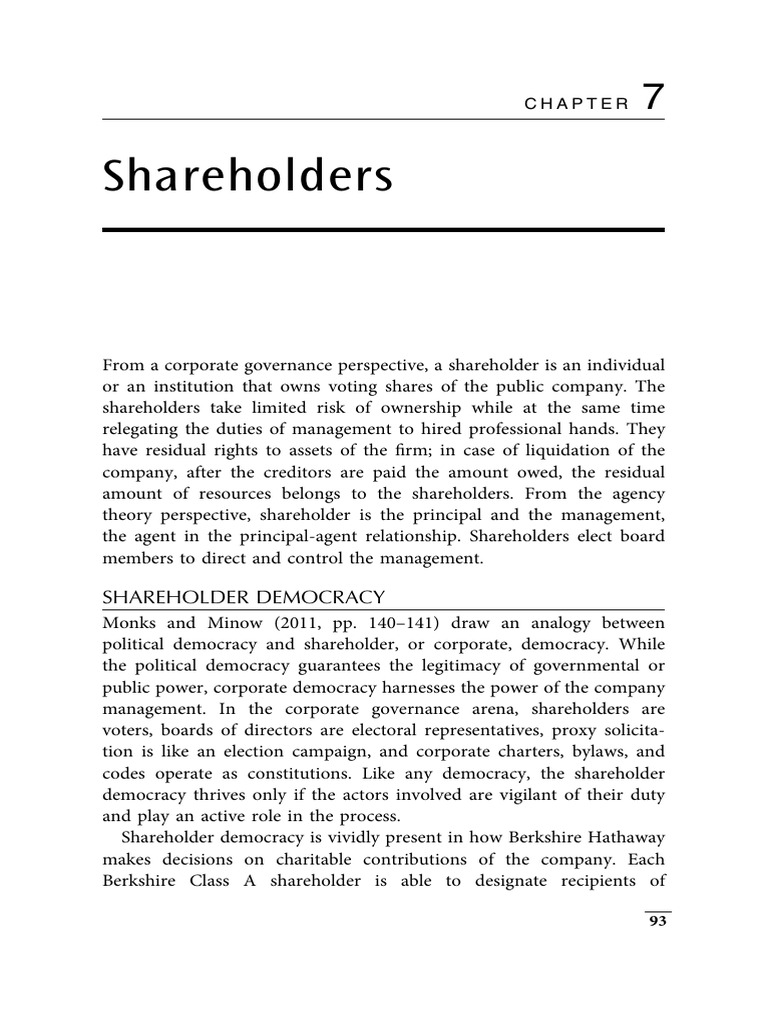 CHAPTER 7

Shareholders

From a corporate governance perspective, a shareholder is an individual or an institution that owns voting shares of the public company. The shareholders take limited risk of ownership while at the same time relegating the duties of management to hired professional hands. They have residual rights to assets of the firm; in case of liquidation of the company, after the creditors are paid the amount owed, the residual amount of resources belongs to the shareholders. From the agency theory perspective, shareholder is the principal and the management, the agent in the principal-agent relationship. Shareholders elect board members to direct and control the management.

SHAREHOLDER DEMOCRACY

Monks and Minow (2011, pp. 140–141) draw an analogy between political democracy and shareholder, or corporate, democracy. While the political democracy guarantees the legitimacy of governmental or public power, corporate democracy harnesses the power of the company management. In the corporate governance arena, shareholders are voters, boards of directors are electoral representatives, proxy solicitation is like an election campaign, and corporate charters, bylaws, and codes operate as constitutions. Like any democracy, the shareholder democracy thrives only if the actors involved are vigilant of their duty and play an active role in the process.

Shareholder democracy is vividly present in how Berkshire Hathaway makes decisions on charitable contributions of the company. Each Berkshire Class A shareholder is able to designate recipients of

93